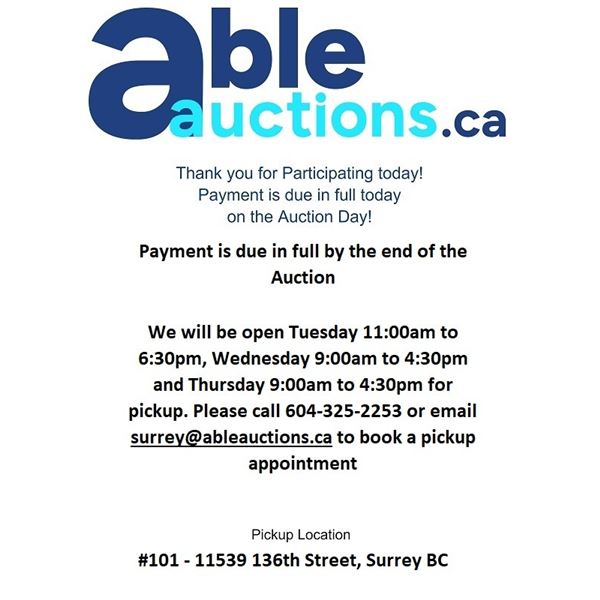 able
auctions.ca

Thank you for Participating today!
Payment is due in full today
on the Auction Day!

Payment is due in full by the end of the Auction

We will be open Tuesday 11:00am to 6:30pm, Wednesday 9:00am to 4:30pm and Thursday 9:00am to 4:30pm for pickup. Please call 604-325-2253 or email surrey@ableauctions.ca to book a pickup appointment

Pickup Location
#101 - 11539 136th Street, Surrey BC